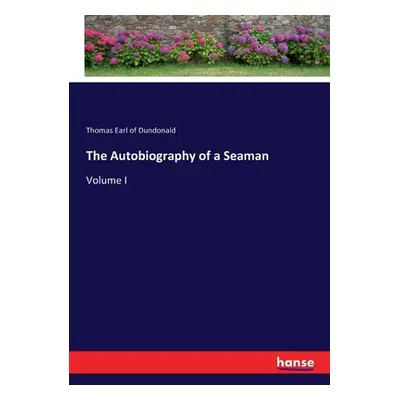 Thomas Earl of Dundonald

The Autobiography of a Seaman

Volume I

hanse